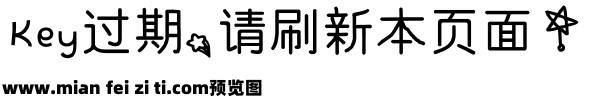 Key过期 请刷新本页面

www.mian fei zi ti.com预览图